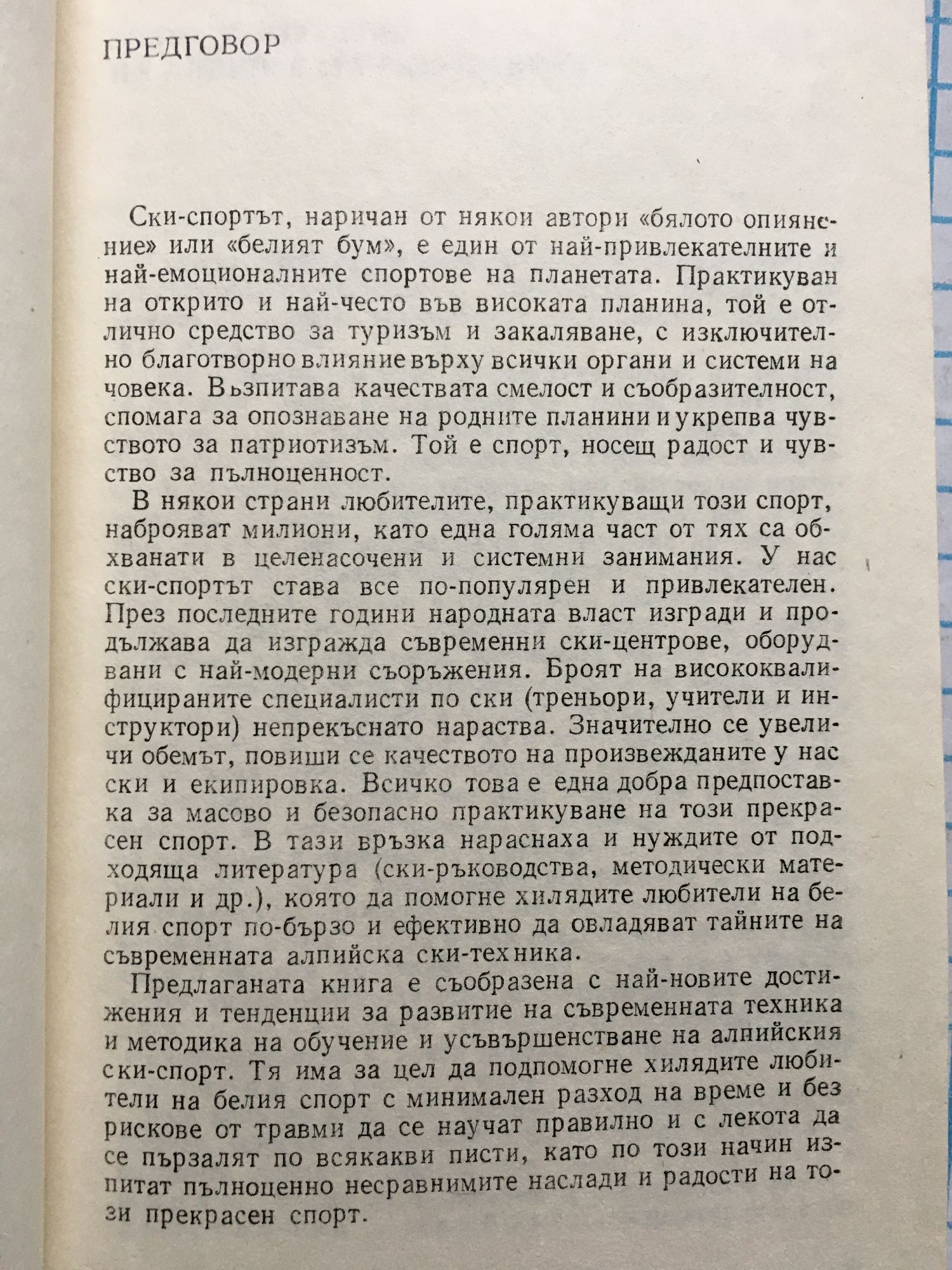 ПРЕДГОВОР

Ски-спортът, наричан от някои автори «бялото опиянение» или «белият бум», е един от най-привлекателните и най-емоционалните спортове на планетата. Практикуван на открито и най-често във високата планина, той е отлично средство за туризъм и закаляване, с изключително благотворно влияние върху всички органи и системи на човека. Възпитава качествата смелост и съобразителност, спомага за опознаване на родните планини и укрепва чувството за патриотизъм. Той е спорт, носещ радост и чувство за пълноценност.

В някои страни любителите, практикуващи този спорт, наброяват милиони, като една голяма част от тях са обхванати в целенасочени и системни занимания. У нас ски-спортът става все по-популярен и привлекателен. През последните години народната власт изгради и продължава да изгражда съвременни ски-центрове, оборудвани с най-модерни съоръжения. Броят на висококвалифицираните специалисти по ски (треньори, учители и инструктори) непрекъснато нараства. Значително се увеличи обемът, повиши се качеството на произвежданите у нас ски и екипировка. Всичко това е една добра предпоставка за масово и безопасно практикуване на този прекрасен спорт. В тази връзка нараснаха и нуждите от подходяща литература (ски-ръководства, методически материали и др.), която да помогне хилядите любители на белия спорт по-бързо и ефективно да овладяват тайните на съвременната алпийска ски-техника.

Предлаганата книга е съобразена с най-новите достижения и тенденции за развитие на съвременната техника и методика на обучение и усъвършенстване на алпийския ски-спорт. Тя има за цел да подпомогне хилядите любители на белия спорт с минимален разход на време и без рискове от травми да се научат правилно и с лекота да се пързалят по всякакви писти, като по този начин изпитат пълноценно несравнимите наслади и радости на този прекрасен спорт.